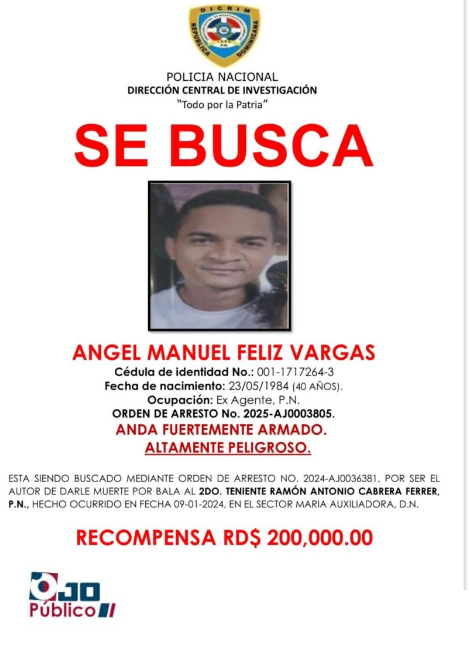 DICRIM
REPUBLICA DOMINICANA

POLICIA NACIONAL
DIRECCIÓN CENTRAL DE INVESTIGACIÓN
"Todo por la Patria"

SE BUSCA

ANGEL MANUEL FELIZ VARGAS
Cédula de identidad No.: 001-1717264-3
Fecha de nacimiento: 23/05/1984 (40 AÑOS).
Ocupación: Ex Agente, P.N.
ORDEN DE ARRESTO No. 2025-AJ0003805.
ANDA FUERTEMENTE ARMADO.
ALTAMENTE PELIGROSO.

ESTA SIENDO BUSCADO MEDIANTE ORDEN DE ARRESTO NO. 2024-AJ0036381, POR SER EL AUTOR DE DARLE MUERTE POR BALA AL 2DO. TENIENTE RAMÓN ANTONIO CABRERA FERRER, P.N., HECHO OCURRIDO EN FECHA 09-01-2024, EN EL SECTOR MARIA AUXILIADORA, D.N.

RECOMPENSA RD$ 200,000.00

OJO
Público